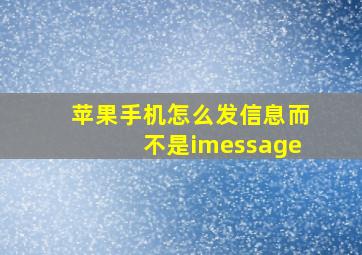 苹果手机怎么发信息而不是imessage